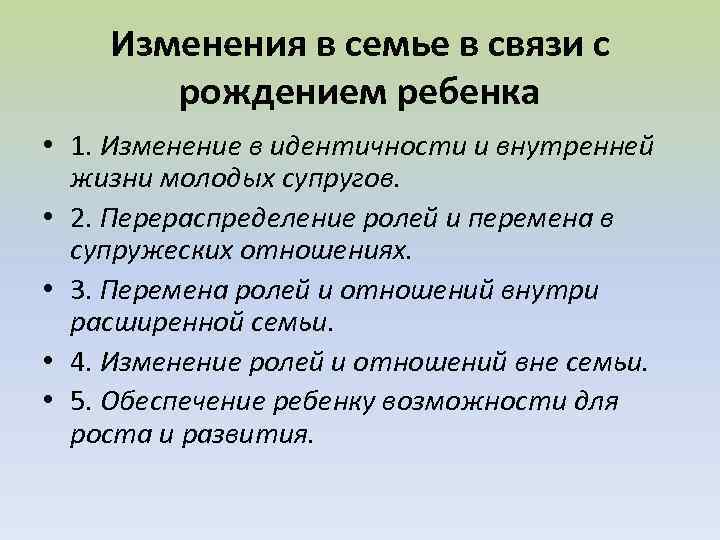 Изменения в семье в связи с рождением ребенка

• 1. Изменение в идентичности и внутренней жизни молодых супругов.
• 2. Перераспределение ролей и перемена в супружеских отношениях.
• 3. Перемена ролей и отношений внутри расширенной семьи.
• 4. Изменение ролей и отношений вне семьи.
• 5. Обеспечение ребенку возможности для роста и развития.